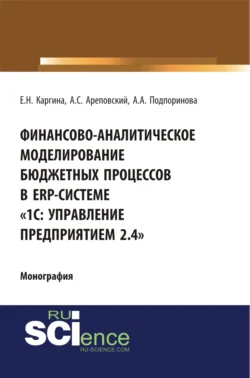 Е.Н. Каргина, А.С. Ареповский, А.А. Подпоринова

ФИНАНСОВО-АНАЛИТИЧЕСКОЕ МОДЕЛИРОВАНИЕ БЮДЖЕТНЫХ ПРОЦЕССОВ В ERP-СИСТЕМЕ «1С: УПРАВЛЕНИЕ ПРЕДПРИЯТИЕМ 2.4»

Монография

RU SCIence
RU-SCIENCE.COM